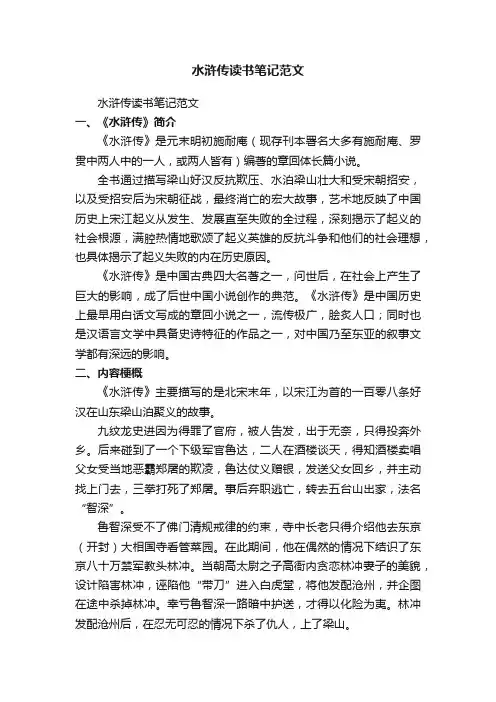 水浒传读书笔记范文

水浒传读书笔记范文

一、《水浒传》简介

《水浒传》是元末明初施耐庵（现存刊本署名大多有施耐庵、罗贯中两人中的一人，或两人皆有）编著的章回体长篇小说。

全书通过描写梁山好汉反抗欺压、水泊梁山壮大和受宋朝招安，以及受招安后为宋朝征战，最终消亡的宏大故事，艺术地反映了中国历史上宋江起义从发生、发展直至失败的全过程，深刻揭示了起义的社会根源，满腔热情地歌颂了起义英雄的反抗斗争和他们的社会理想，也具体揭示了起义失败的内在历史原因。

《水浒传》是中国古典四大名著之一，问世后，在社会上产生了巨大的影响，成了后世中国小说创作的典范。《水浒传》是中国历史上最早用白话文写成的章回小说之一，流传极广，脍炙人口；同时也是汉语言文学中具备史诗特征的作品之一，对中国乃至东亚的叙事文学都有深远的影响。

二、内容梗概

《水浒传》主要描写的是北宋末年，以宋江为首的一百零八条好汉在山东梁山泊聚义的故事。

九纹龙史进因为得罪了官府，被人告发，出于无奈，只得投奔外乡。后来碰到了一个下级军官鲁达，二人在酒楼谈天，得知酒楼卖唱父女受当地恶霸郑屠的欺凌，鲁达仗义赠银，发送父女回乡，并主动找上门去，三拳打死了郑屠。事后弃职逃亡，转去五台山出家，法名“智深”。

鲁智深受不了佛门清规戒律的约束，寺中长老只得介绍他去东京（开封）大相国寺看管菜园。在此期间，他在偶然的情况下结识了东京八十万禁军教头林冲。当朝高太尉之子高衙内贪恋林冲妻子的美貌，设计陷害林冲，诬陷他“带刀”进入白虎堂，将他发配沧州，并企图在途中杀掉林冲。幸亏鲁智深一路暗中护送，才得以化险为夷。林冲发配沧州后，在忍无可忍的情况下杀了仇人，上了梁山。